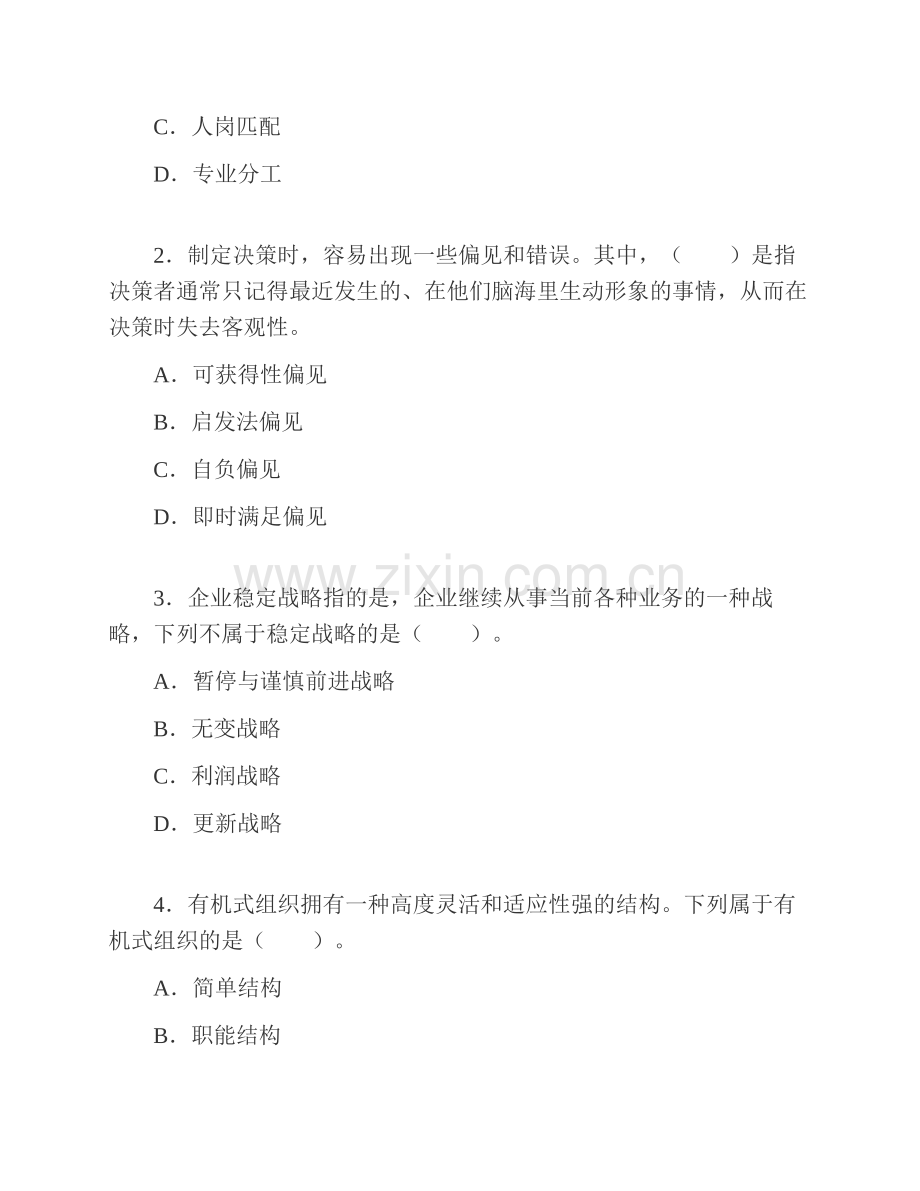 C．人岗匹配

D．专业分工

2．制定决策时，容易出现一些偏见和错误。其中，（　　）是指决策者通常只记得最近发生的、在他们脑海里生动形象的事情，从而在决策时失去客观性。

A．可获得性偏见

B．启发法偏见

C．自负偏见

D．即时满足偏见

www.zixin.com.cn

3．企业稳定战略指的是，企业继续从事当前各种业务的一种战略，下列不属于稳定战略的是（　　）。

A．暂停与谨慎前进战略

B．无变战略

C．利润战略

D．更新战略

4．有机式组织拥有一种高度灵活和适应性强的结构。下列属于有机式组织的是（　　）。

A．简单结构

B．职能结构